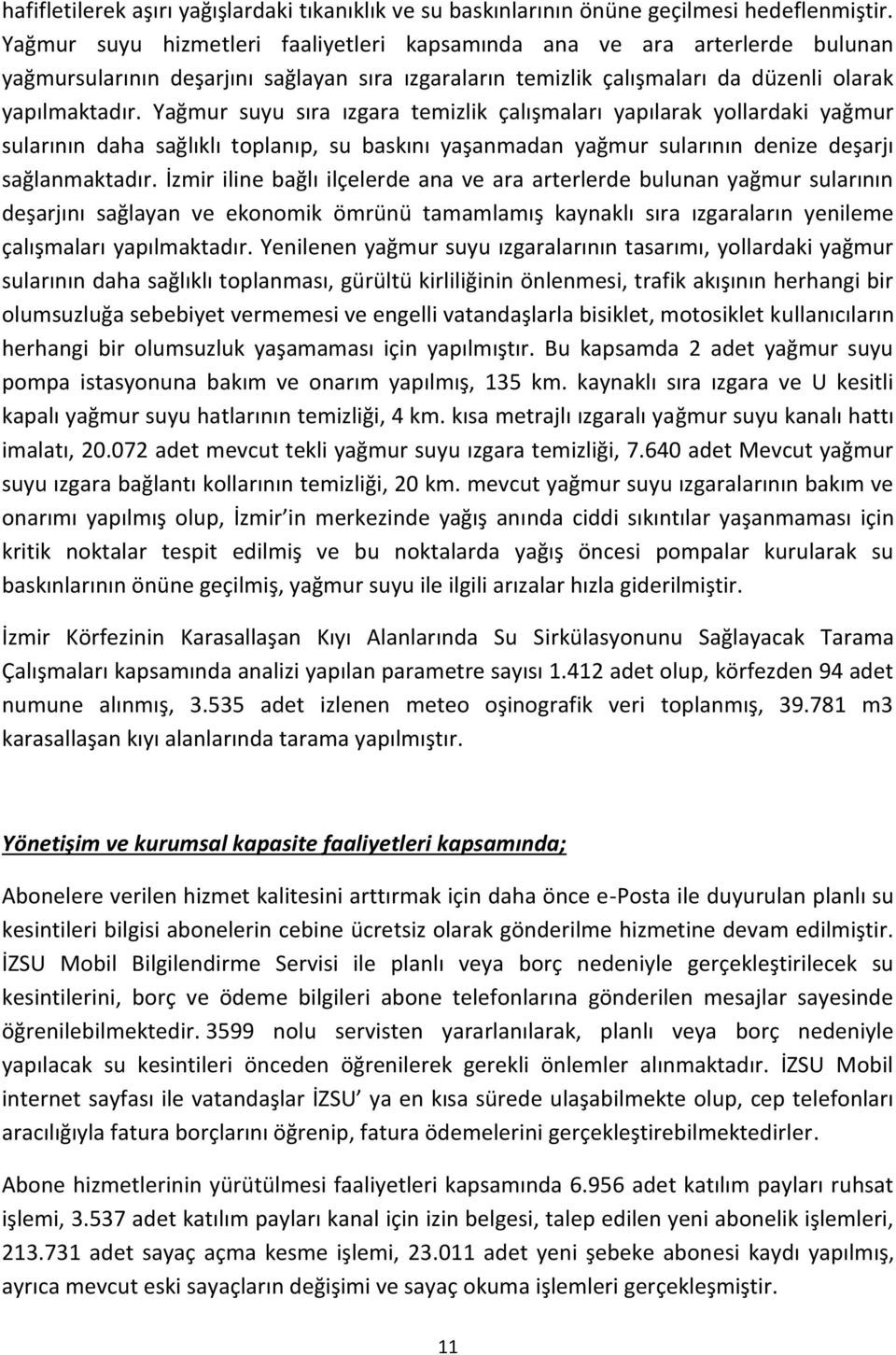 hafifletilerek aşırı yağışlardaki tıkanıklık ve su baskınlarının önüne geçilmesi hedeflenmiştir. Yağmur suyu hizmetleri faaliyetleri kapsamında ana ve ara arterlerde bulunan yağmursularının deşarjını sağlayan sıra ızgaraların temizlik çalışmaları da düzenli olarak yapılmaktadır. Yağmur suyu sıra ızgara temizlik çalışmaları yapılarak yollardaki yağmur sularının daha sağlıklı toplanıp, su baskını yaşanmadan yağmur sularının denize deşarjı sağlanmaktadır. İzmir iline bağlı ilçelerde ana ve ara arterlerde bulunan yağmur sularının deşarjını sağlayan ve ekonomik ömrünü tamamlamış kaynaklı sıra ızgaraların yenileme çalışmaları yapılmaktadır. Yenilenen yağmur suyu ızgaralarının tasarımı, yollardaki yağmur sularının daha sağlıklı toplanması, gürültü kirliliğinin önlenmesi, trafik akışının herhangi bir olumsuzluğa sebebiyet vermemesi ve engelli vatandaşlarla bisiklet, motosiklet kullanıcıların herhangi bir olumsuzluk yaşamaması için yapılmıştır. Bu kapsamda 2 adet yağmur suyu pompa istasyonuna bakım ve onarım yapılmış, 135 km. kaynaklı sıra ızgara ve U kesitli kapalı yağmur suyu hatlarının temizliği, 4 km. kısa metrajlı ızgaralı yağmur suyu kanalı hattı imalatı, 20.072 adet mevcut tekli yağmur suyu ızgara temizliği, 7.640 adet Mevcut yağmur suyu ızgara bağlantı kollarının temizliği, 20 km. mevcut yağmur suyu ızgaralarının bakım ve onarımı yapılmış olup, İzmir'in merkezinde yağış anında ciddi sıkıntılar yaşanmaması için kritik noktalar tespit edilmiş ve bu noktalarda yağış öncesi pompalar kurularak su baskınlarının önüne geçilmiş, yağmur suyu ile ilgili arızalar hızla giderilmiştir.

İzmir Körfezinin Karasallaşan Kıyı Alanlarında Su Sirkülasyonunu Sağlayacak Tarama Çalışmaları kapsamında analizi yapılan parametre sayısı 1.412 adet olup, körfezden 94 adet numune alınmış, 3.535 adet izlenen meteo oşinografik veri toplanmış, 39.781 m3 karasallaşan kıyı alanlarında tarama yapılmıştır.

Yönetişim ve kurumsal kapasite faaliyetleri kapsamında;

Abonelere verilen hizmet kalitesini arttırmak için daha önce e-Posta ile duyurulan planlı su kesintileri bilgisi abonelerin cebine ücretsiz olarak gönderilme hizmetine devam edilmiştir. İZSU Mobil Bilgilendirme Servisi ile planlı veya borç nedeniyle gerçekleştirilecek su kesintilerini, borç ve ödeme bilgileri abone telefonlarına gönderilen mesajlar sayesinde öğrenilebilmektedir. 3599 nolu servisten yararlanılarak, planlı veya borç nedeniyle yapılacak su kesintileri önceden öğrenilerek gerekli önlemler alınmaktadır. İZSU Mobil internet sayfası ile vatandaşlar İZSU' ya en kısa sürede ulaşabilmekte olup, cep telefonları aracılığıyla fatura borçlarını öğrenip, fatura ödemelerini gerçekleştirebilmektedirler.

Abone hizmetlerinin yürütülmesi faaliyetleri kapsamında 6.956 adet katılım payları ruhsat işlemi, 3.537 adet katılım payları kanal için izin belgesi, talep edilen yeni abonelik işlemleri, 213.731 adet sayaç açma kesme işlemi, 23.011 adet yeni şebeke abonesi kaydı yapılmış, ayrıca mevcut eski sayaçların değişimi ve sayaç okuma işlemleri gerçekleşmiştir.

11